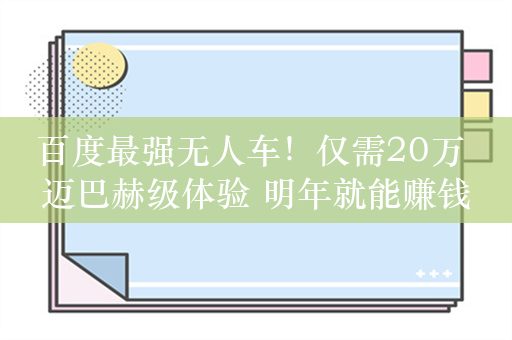 百度最强无人车！仅需20万
迈巴赫级体验 明年就能赚钱